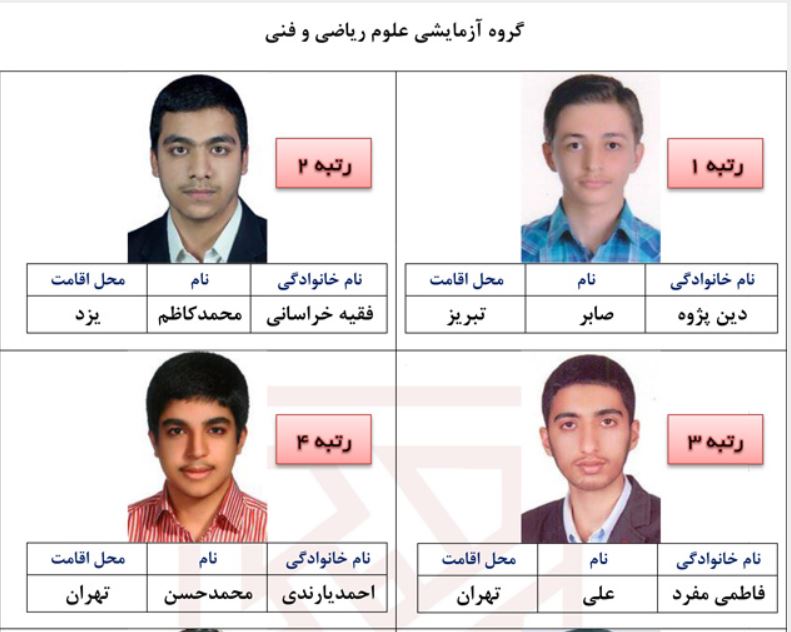 گروه آزمایشی علوم ریاضی و فنی

رتبه ۱

| نام خانوادگی | نام | محل اقامت |
|---|---|---|
| دین پژوه | صابر | تبریز |

رتبه ۲

| نام خانوادگی | نام | محل اقامت |
|---|---|---|
| فقیه خراسانی | محمدکاظم | یزد |

رتبه ۳

| نام خانوادگی | نام | محل اقامت |
|---|---|---|
| فاطمی مفرد | علی | تهران |

رتبه ۴

| نام خانوادگی | نام | محل اقامت |
|---|---|---|
| احمدیارندی | محمدحسن | تهران |